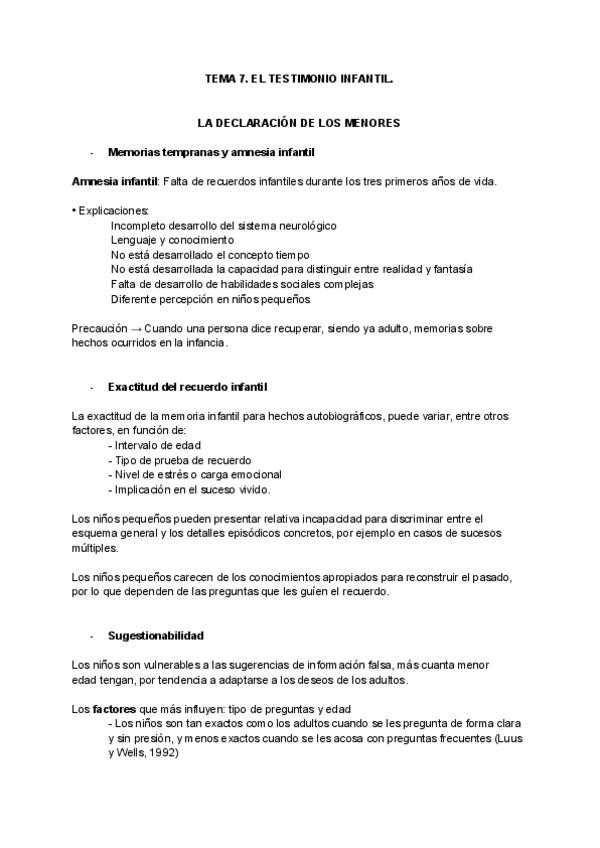 TEMA 7. EL TESTIMONIO INFANTIL.

LA DECLARACIÓN DE LOS MENORES

- Memorias tempranas y amnesia infantil

Amnesia infantil: Falta de recuerdos infantiles durante los tres primeros años de vida.

• Explicaciones:
Incompleto desarrollo del sistema neurológico
Lenguaje y conocimiento
No está desarrollado el concepto tiempo
No está desarrollada la capacidad para distinguir entre realidad y fantasía
Falta de desarrollo de habilidades sociales complejas
Diferente percepción en niños pequeños

Precaución → Cuando una persona dice recuperar, siendo ya adulto, memorias sobre hechos ocurridos en la infancia.

- Exactitud del recuerdo infantil

La exactitud de la memoria infantil para hechos autobiográficos, puede variar, entre otros factores, en función de:
- Intervalo de edad
- Tipo de prueba de recuerdo
- Nivel de estrés o carga emocional
- Implicación en el suceso vivido.

Los niños pequeños pueden presentar relativa incapacidad para discriminar entre el esquema general y los detalles episódicos concretos, por ejemplo en casos de sucesos múltiples.

Los niños pequeños carecen de los conocimientos apropiados para reconstruir el pasado, por lo que dependen de las preguntas que les guíen el recuerdo.

- Sugestionabilidad

Los niños son vulnerables a las sugerencias de información falsa, más cuanta menor edad tengan, por tendencia a adaptarse a los deseos de los adultos.

Los factores que más influyen: tipo de preguntas y edad
- Los niños son tan exactos como los adultos cuando se les pregunta de forma clara y sin presión, y menos exactos cuando se les acosa con preguntas frecuentes (Luus y Wells, 1992)